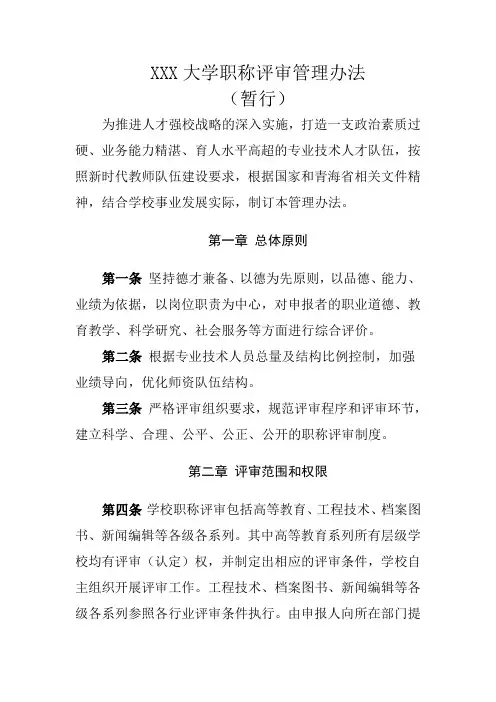 XXX 大学职称评审管理办法
（暂行）

为推进人才强校战略的深入实施，打造一支政治素质过硬、业务能力精湛、育人水平高超的专业技术人才队伍，按照新时代教师队伍建设要求，根据国家和青海省相关文件精神，结合学校事业发展实际，制订本管理办法。

第一章 总体原则

第一条 坚持德才兼备、以德为先原则，以品德、能力、业绩为依据，以岗位职责为中心，对申报者的职业道德、教育教学、科学研究、社会服务等方面进行综合评价。

第二条 根据专业技术人员总量及结构比例控制，加强业绩导向，优化师资队伍结构。

第三条 严格评审组织要求，规范评审程序和评审环节，建立科学、合理、公平、公正、公开的职称评审制度。

第二章 评审范围和权限

第四条 学校职称评审包括高等教育、工程技术、档案图书、新闻编辑等各级各系列。其中高等教育系列所有层级学校均有评审（认定）权，并制定出相应的评审条件，学校自主组织开展评审工作。工程技术、档案图书、新闻编辑等各级各系列参照各行业评审条件执行。由申报人向所在部门提